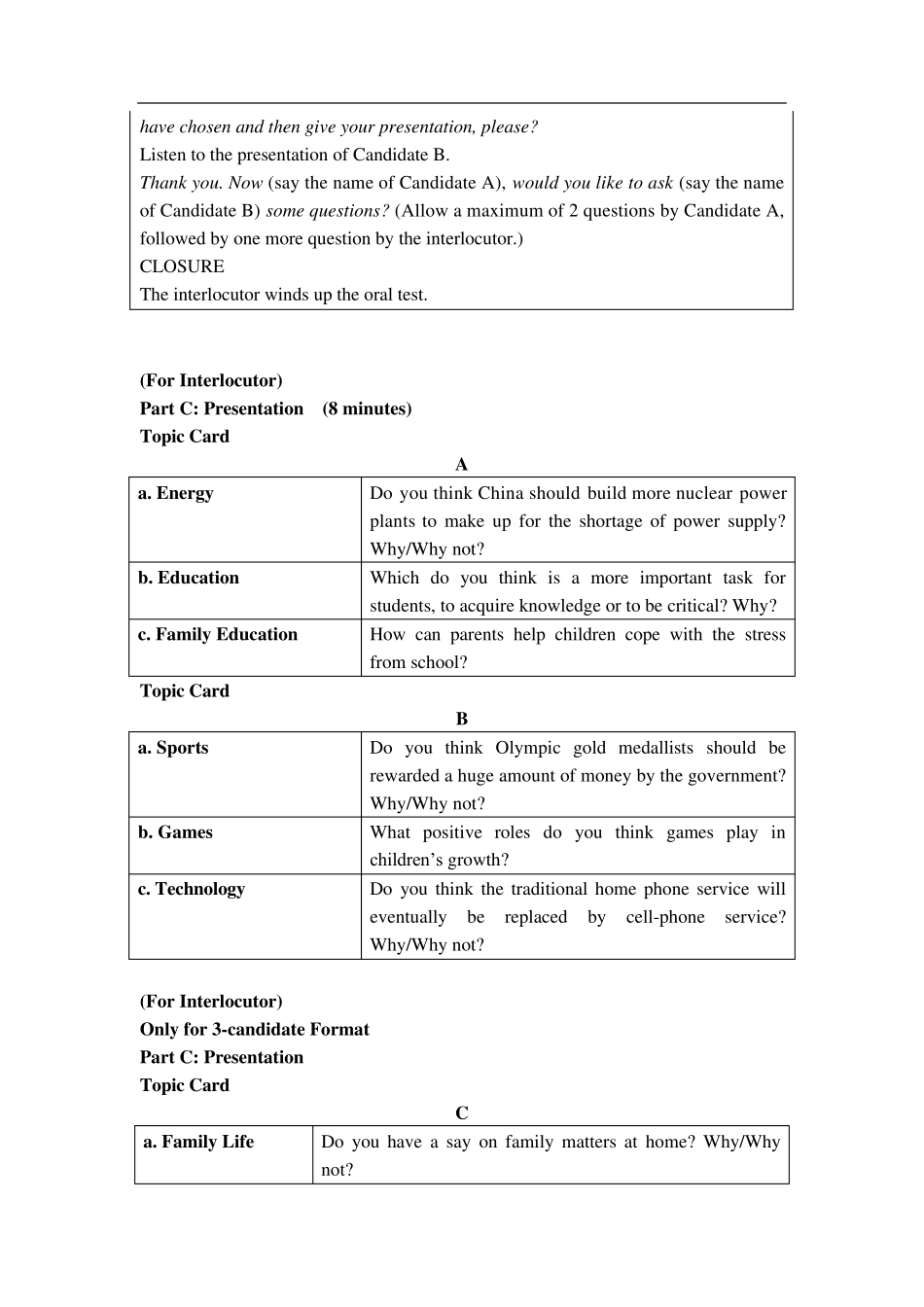 have chosen and then give your presentation, please?
Listen to the presentation of Candidate B.
Thank you. Now (say the name of Candidate A), would you like to ask (say the name of Candidate B) some questions? (Allow a maximum of 2 questions by Candidate A, followed by one more question by the interlocutor.)
CLOSURE
The interlocutor winds up the oral test.

(For Interlocutor)
Part C: Presentation (8 minutes)
Topic Card
A

| a. Energy | Do you think China should build more nuclear power plants to make up for the shortage of power supply? Why/Why not? |
|---|---|
| b. Education | Which do you think is a more important task for students, to acquire knowledge or to be critical? Why? |
| c. Family Education | How can parents help children cope with the stress from school? |

Topic Card
B

| a. Sports | Do you think Olympic gold medallists should be rewarded a huge amount of money by the government? Why/Why not? |
|---|---|
| b. Games | What positive roles do you think games play in children's growth? |
| c. Technology | Do you think the traditional home phone service will eventually be replaced by cell-phone service? Why/Why not? |

(For Interlocutor)
Only for 3-candidate Format
Part C: Presentation
Topic Card
C

| a. Family Life | Do you have a say on family matters at home? Why/Why not? |
|---|---|